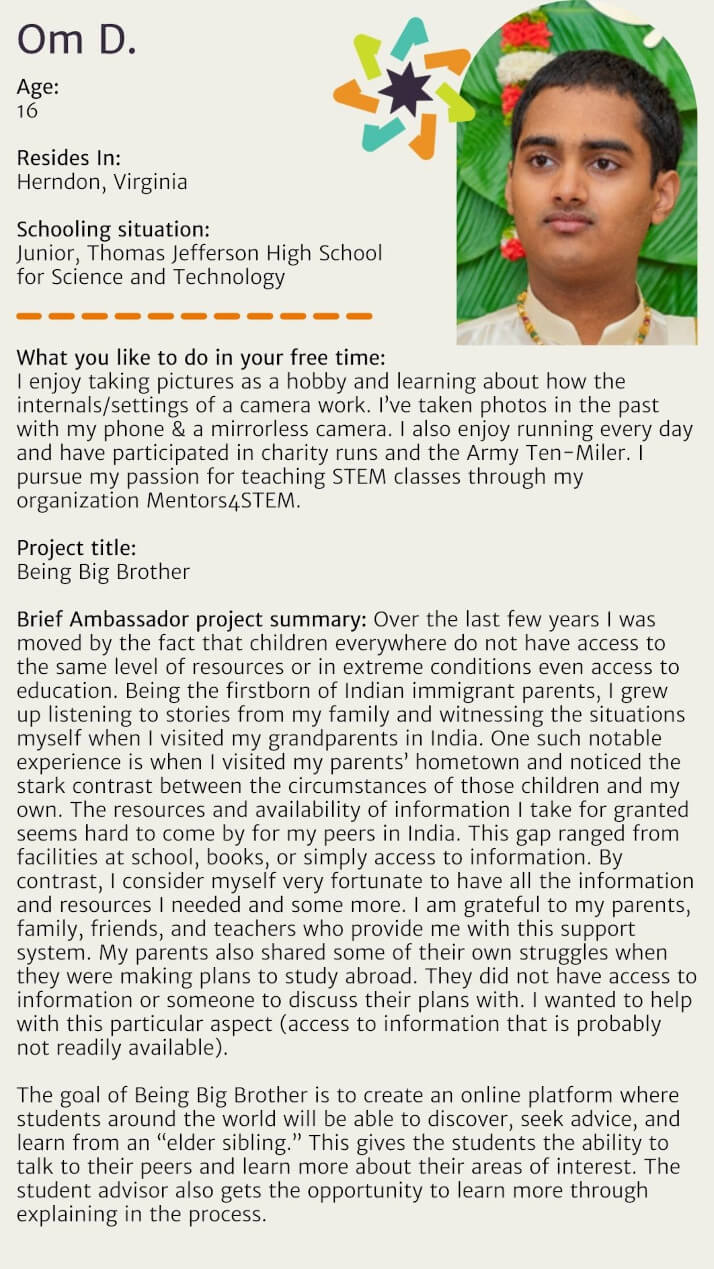 Om D.

Age:
16

Resides In:
Herndon, Virginia

Schooling situation:
Junior, Thomas Jefferson High School for Science and Technology

What you like to do in your free time:
I enjoy taking pictures as a hobby and learning about how the internals/settings of a camera work. I've taken photos in the past with my phone & a mirrorless camera. I also enjoy running every day and have participated in charity runs and the Army Ten-Miler. I pursue my passion for teaching STEM classes through my organization Mentors4STEM.

Project title:
Being Big Brother

Brief Ambassador project summary: Over the last few years I was moved by the fact that children everywhere do not have access to the same level of resources or in extreme conditions even access to education. Being the firstborn of Indian immigrant parents, I grew up listening to stories from my family and witnessing the situations myself when I visited my grandparents in India. One such notable experience is when I visited my parents' hometown and noticed the stark contrast between the circumstances of those children and my own. The resources and availability of information I take for granted seems hard to come by for my peers in India. This gap ranged from facilities at school, books, or simply access to information. By contrast, I consider myself very fortunate to have all the information and resources I needed and some more. I am grateful to my parents, family, friends, and teachers who provide me with this support system. My parents also shared some of their own struggles when they were making plans to study abroad. They did not have access to information or someone to discuss their plans with. I wanted to help with this particular aspect (access to information that is probably not readily available).

The goal of Being Big Brother is to create an online platform where students around the world will be able to discover, seek advice, and learn from an "elder sibling." This gives the students the ability to talk to their peers and learn more about their areas of interest. The student advisor also gets the opportunity to learn more through explaining in the process.